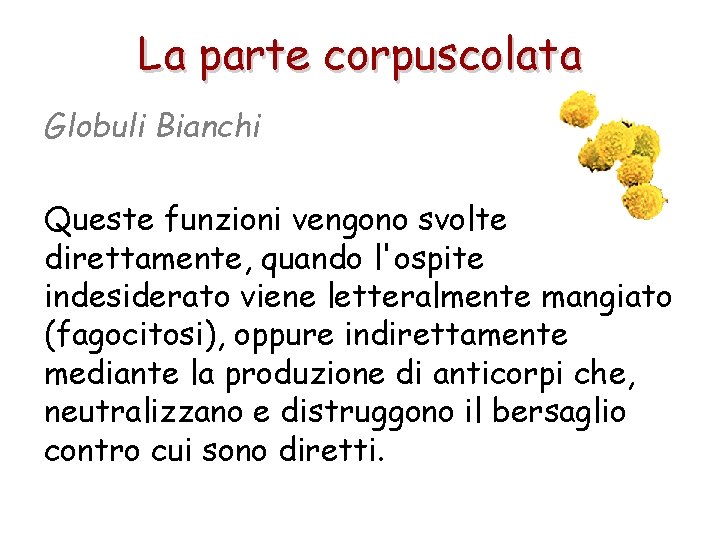 La parte corpuscolata

Globuli Bianchi

Queste funzioni vengono svolte direttamente, quando l'ospite indesiderato viene letteralmente mangiato (fagocitosi), oppure indirettamente mediante la produzione di anticorpi che, neutralizzano e distruggono il bersaglio contro cui sono diretti.